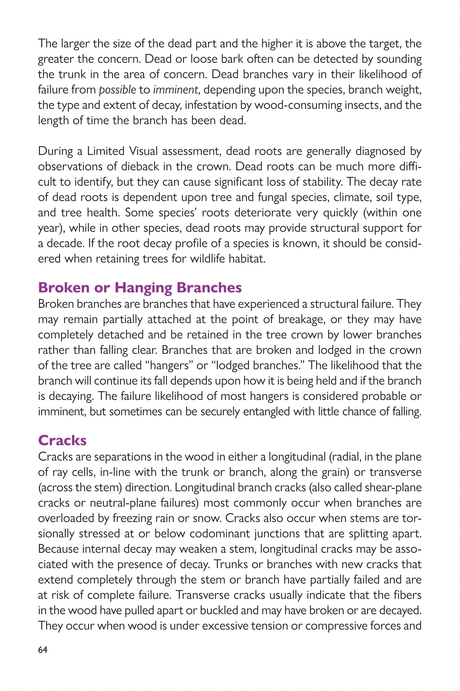 The larger the size of the dead part and the higher it is above the target, the greater the concern. Dead or loose bark often can be detected by sounding the trunk in the area of concern. Dead branches vary in their likelihood of failure from possible to imminent, depending upon the species, branch weight, the type and extent of decay, infestation by wood-consuming insects, and the length of time the branch has been dead.

During a Limited Visual assessment, dead roots are generally diagnosed by observations of dieback in the crown. Dead roots can be much more difficult to identify, but they can cause significant loss of stability. The decay rate of dead roots is dependent upon tree and fungal species, climate, soil type, and tree health. Some species' roots deteriorate very quickly (within one year), while in other species, dead roots may provide structural support for a decade. If the root decay profile of a species is known, it should be considered when retaining trees for wildlife habitat.

Broken or Hanging Branches

Broken branches are branches that have experienced a structural failure. They may remain partially attached at the point of breakage, or they may have completely detached and be retained in the tree crown by lower branches rather than falling clear. Branches that are broken and lodged in the crown of the tree are called "hangers" or "lodged branches." The likelihood that the branch will continue its fall depends upon how it is being held and if the branch is decaying. The failure likelihood of most hangers is considered probable or imminent, but sometimes can be securely entangled with little chance of falling.

Cracks

Cracks are separations in the wood in either a longitudinal (radial, in the plane of ray cells, in-line with the trunk or branch, along the grain) or transverse (across the stem) direction. Longitudinal branch cracks (also called shear-plane cracks or neutral-plane failures) most commonly occur when branches are overloaded by freezing rain or snow. Cracks also occur when stems are torsionally stressed at or below codominant junctions that are splitting apart. Because internal decay may weaken a stem, longitudinal cracks may be associated with the presence of decay. Trunks or branches with new cracks that extend completely through the stem or branch have partially failed and are at risk of complete failure. Transverse cracks usually indicate that the fibers in the wood have pulled apart or buckled and may have broken or are decayed. They occur when wood is under excessive tension or compressive forces and

64